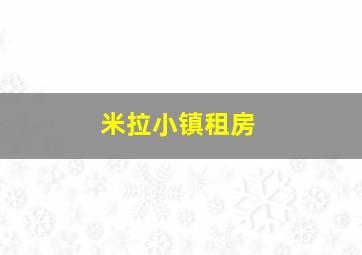 米拉小镇租房